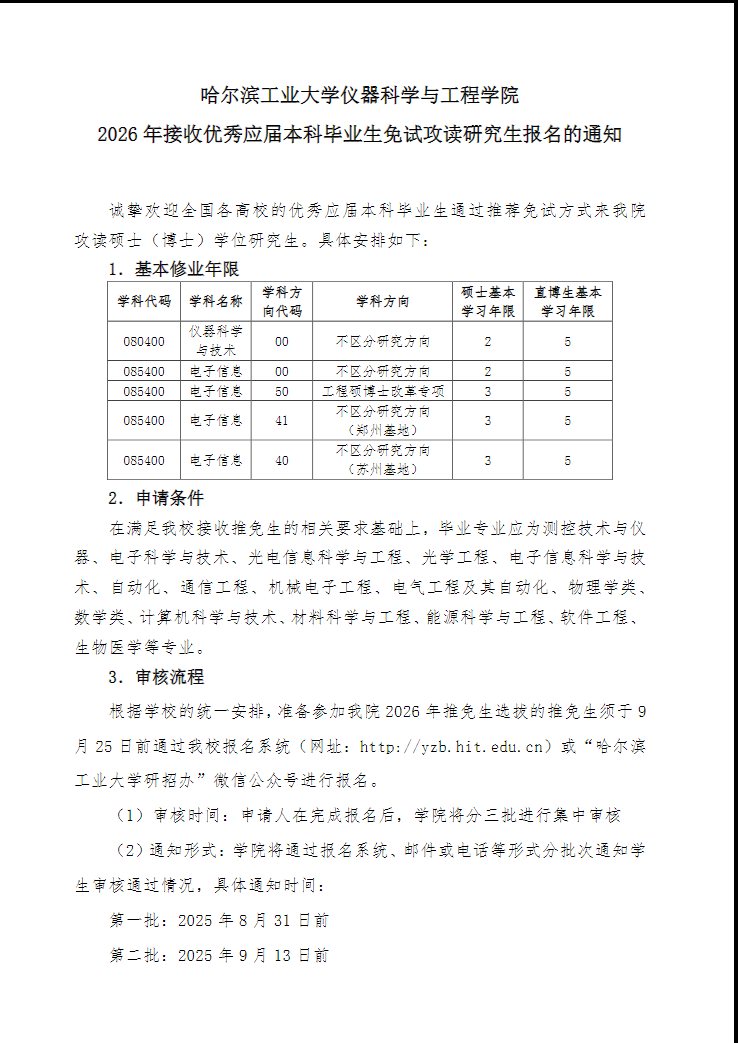 哈尔滨工业大学仪器科学与工程学院

2026 年接收优秀应届本科毕业生免试攻读研究生报名的通知

诚挚欢迎全国各高校的优秀应届本科毕业生通过推荐免试方式来我院攻读硕士（博士）学位研究生。具体安排如下：

1. 基本修业年限

| 学科代码 | 学科名称 | 学科方向代码 | 学科方向 | 硕士基本学习年限 | 直博生基本学习年限 |
|---|---|---|---|---|---|
| 080400 | 仪器科学与技术 | 00 | 不区分研究方向 | 2 | 5 |
| 085400 | 电子信息 | 00 | 不区分研究方向 | 2 | 5 |
| 085400 | 电子信息 | 50 | 工程硕博士改革专项 | 3 | 5 |
| 085400 | 电子信息 | 41 | 不区分研究方向（郑州基地） | 3 | 5 |
| 085400 | 电子信息 | 40 | 不区分研究方向（苏州基地） | 3 | 5 |

2. 申请条件

在满足我校接收推免生的相关要求基础上，毕业专业应为测控技术与仪器、电子科学与技术、光电信息科学与工程、光学工程、电子信息科学与技术、自动化、通信工程、机械电子工程、电气工程及其自动化、物理学类、数学类、计算机科学与技术、材料科学与工程、能源科学与工程、软件工程、生物医学等专业。

3. 审核流程

根据学校的统一安排，准备参加我院 2026 年推免生选拔的推免生须于 9 月 25 日前通过我校报名系统（网址：http://yzb.hit.edu.cn）或“哈尔滨工业大学研招办”微信公众号进行报名。

（1）审核时间：申请人在完成报名后，学院将分三批进行集中审核

（2）通知形式：学院将通过报名系统、邮件或电话等形式分批次通知学生审核通过情况，具体通知时间：

第一批：2025 年 8 月 31 日前

第二批：2025 年 9 月 13 日前